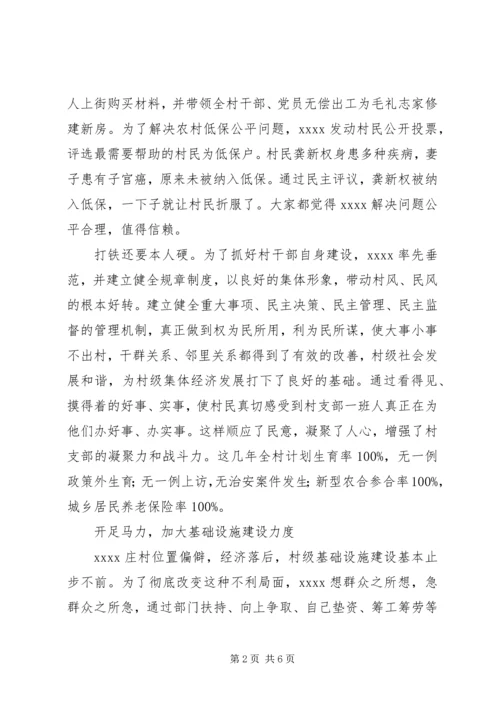 人上街购买材料，并带领全村干部、党员无偿出工为毛礼志家修建新房。为了解决农村低保公平问题，xxxx 发动村民公开投票，评选最需要帮助的村民为低保户。村民龚新权身患多种疾病，妻子患有子宫癌，原来未被纳入低保。通过民主评议，龚新权被纳入低保，一下子就让村民折服了。大家都觉得 xxxx 解决问题公平合理，值得信赖。

打铁还要本人硬。为了抓好村干部自身建设，xxxx 率先垂范，并建立健全规章制度，以良好的集体形象，带动村风、民风的根本好转。建立健全重大事项、民主决策、民主管理、民主监督的管理机制，真正做到权为民所用，利为民所谋，使大事小事不出村，干群关系、邻里关系都得到了有效的改善，村级社会发展和谐，为村级集体经济发展打下了良好的基础。通过看得见、摸得着的好事、实事，使村民真切感受到村支部一班人真正在为他们办好事、办实事。这样顺应了民意，凝聚了人心，增强了村支部的凝聚力和战斗力。这几年全村计划生育率 100%，无一例政策外生育；无一例上访，无治安案件发生；新型农合参合率 100%，城乡居民养老保险率 100%。

开足马力，加大基础设施建设力度

xxxx 庄村位置偏僻，经济落后，村级基础设施建设基本止步不前。为了彻底改变这种不利局面，xxxx 想群众之所想，急群众之所急，通过部门扶持、向上争取、自己垫资、筹工筹劳等

第 2 页 共 6 页